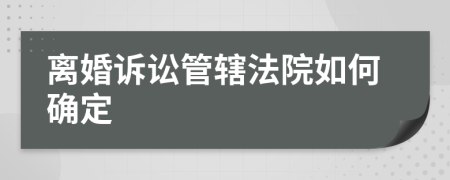 离婚诉讼管辖法院如何确定